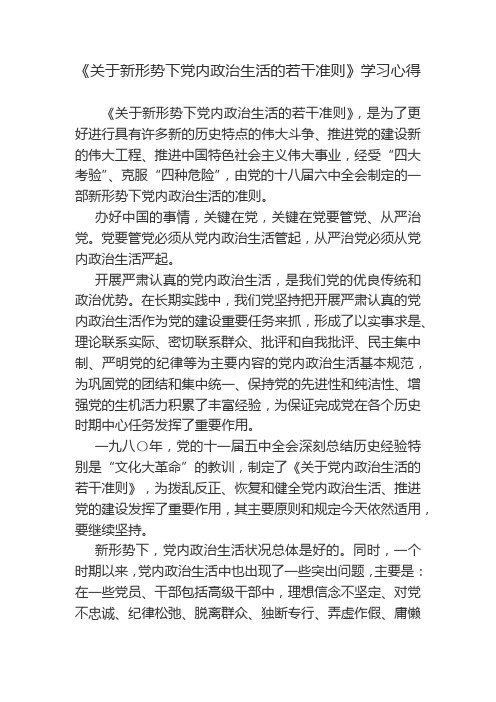 《关于新形势下党内政治生活的若干准则》学习心得

《关于新形势下党内政治生活的若干准则》，是为了更好进行具有许多新的历史特点的伟大斗争、推进党的建设新的伟大工程、推进中国特色社会主义伟大事业，经受“四大考验”、克服“四种危险”，由党的十八届六中全会制定的一部新形势下党内政治生活的准则。

办好中国的事情，关键在党，关键在党要管党、从严治党。党要管党必须从党内政治生活管起，从严治党必须从党内政治生活严起。

开展严肃认真的党内政治生活，是我们党的优良传统和政治优势。在长期实践中，我们党坚持把开展严肃认真的党内政治生活作为党的建设重要任务来抓，形成了以实事求是、理论联系实际、密切联系群众、批评和自我批评、民主集中制、严明党的纪律等为主要内容的党内政治生活基本规范，为巩固党的团结和集中统一、保持党的先进性和纯洁性、增强党的生机活力积累了丰富经验，为保证完成党在各个历史时期中心任务发挥了重要作用。

一九八〇年，党的十一届五中全会深刻总结历史经验特别是“文化大革命”的教训，制定了《关于党内政治生活的若干准则》，为拨乱反正、恢复和健全党内政治生活、推进党的建设发挥了重要作用，其主要原则和规定今天依然适用，要继续坚持。

新形势下，党内政治生活状况总体是好的。同时，一个时期以来，党内政治生活中也出现了一些突出问题，主要是：在一些党员、干部包括高级干部中，理想信念不坚定、对党不忠诚、纪律松弛、脱离群众、独断专行、弄虚作假、庸懒